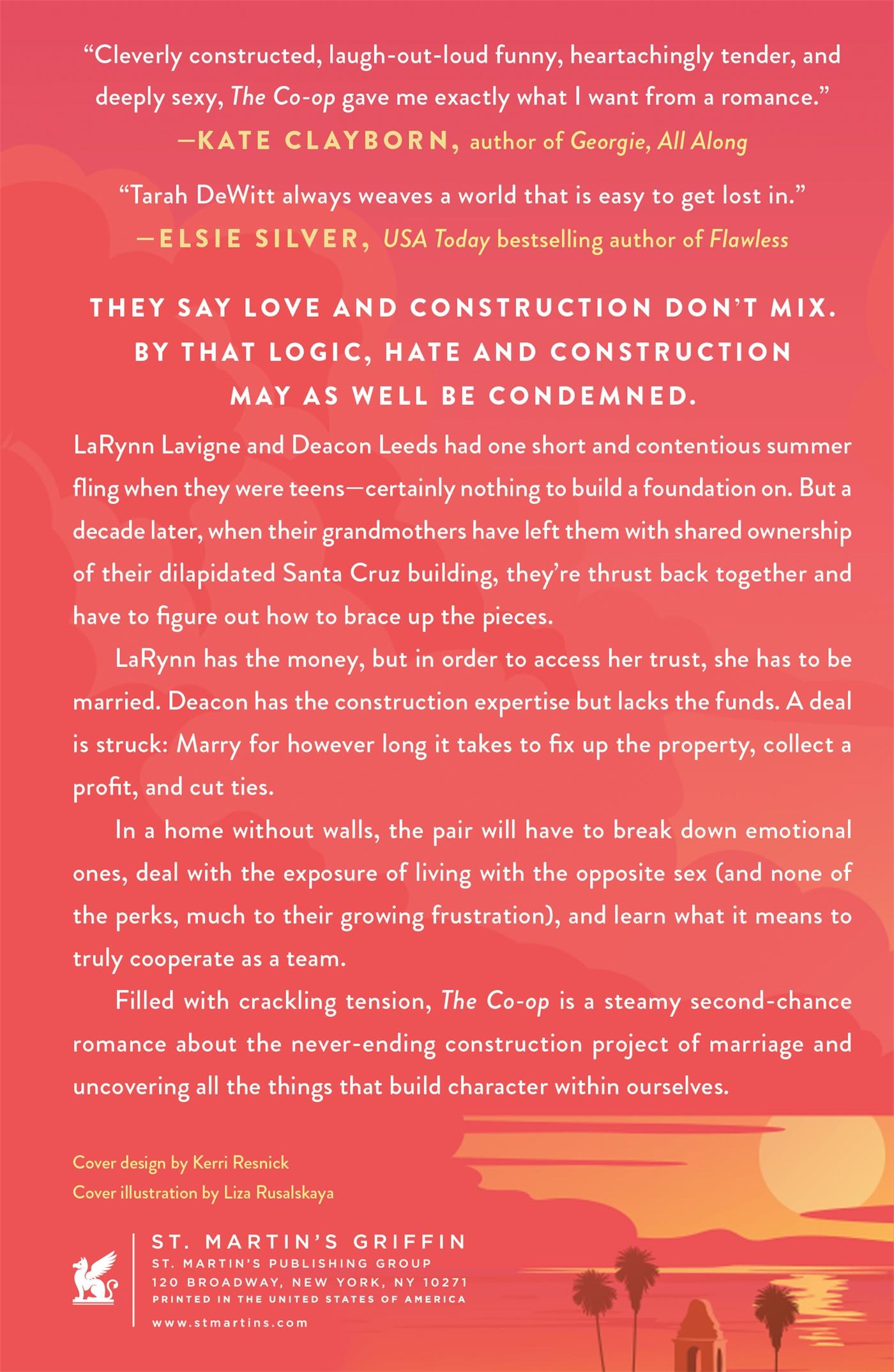 "Cleverly constructed, laugh-out-loud funny, heartachingly tender, and deeply sexy, The Co-op gave me exactly what I want from a romance."
—KATE CLAYBORN, author of Georgie, All Along

"Tarah DeWitt always weaves a world that is easy to get lost in."
—ELSIE SILVER, USA Today bestselling author of Flawless

THEY SAY LOVE AND CONSTRUCTION DON'T MIX.
BY THAT LOGIC, HATE AND CONSTRUCTION
MAY AS WELL BE CONDEMNED.

LaRynn Lavigne and Deacon Leeds had one short and contentious summer fling when they were teens—certainly nothing to build a foundation on. But a decade later, when their grandmothers have left them with shared ownership of their dilapidated Santa Cruz building, they're thrust back together and have to figure out how to brace up the pieces.

LaRynn has the money, but in order to access her trust, she has to be married. Deacon has the construction expertise but lacks the funds. A deal is struck: Marry for however long it takes to fix up the property, collect a profit, and cut ties.

In a home without walls, the pair will have to break down emotional ones, deal with the exposure of living with the opposite sex (and none of the perks, much to their growing frustration), and learn what it means to truly cooperate as a team.

Filled with crackling tension, The Co-op is a steamy second-chance romance about the never-ending construction project of marriage and uncovering all the things that build character within ourselves.

Cover design by Kerri Resnick
Cover illustration by Liza Rusalskaya

ST. MARTIN'S GRIFFIN
ST. MARTIN'S PUBLISHING GROUP
120 BROADWAY, NEW YORK, NY 10271
PRINTED IN THE UNITED STATES OF AMERICA
www.stmartins.com